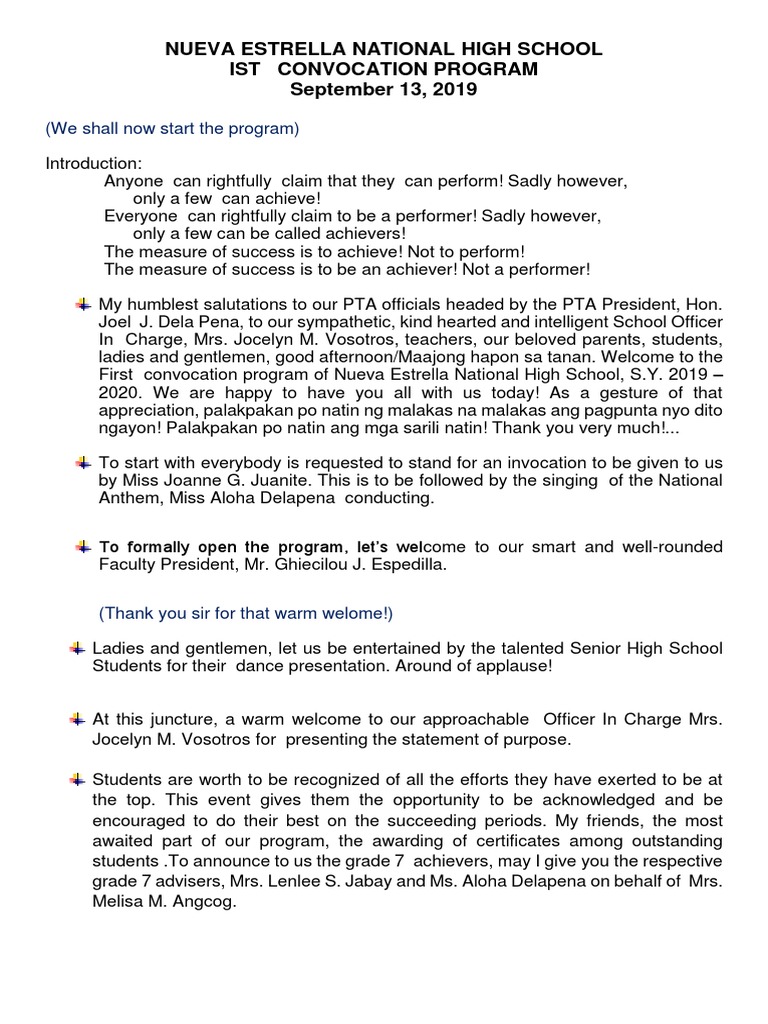 NUEVA ESTRELLA NATIONAL HIGH SCHOOL
IST CONVOCATION PROGRAM
September 13, 2019

(We shall now start the program)

Introduction:
Anyone can rightfully claim that they can perform! Sadly however, only a few can achieve!
Everyone can rightfully claim to be a performer! Sadly however, only a few can be called achievers!
The measure of success is to achieve! Not to perform!
The measure of success is to be an achiever! Not a performer!

My humblest salutations to our PTA officials headed by the PTA President, Hon. Joel J. Dela Pena, to our sympathetic, kind hearted and intelligent School Officer In Charge, Mrs. Jocelyn M. Vosotros, teachers, our beloved parents, students, ladies and gentlemen, good afternoon/Maajong hapon sa tanan. Welcome to the First convocation program of Nueva Estrella National High School, S.Y. 2019 – 2020. We are happy to have you all with us today! As a gesture of that appreciation, palakpakan po natin ng malakas na malakas ang pagpunta nyo dito ngayon! Palakpakan po natin ang mga sarili natin! Thank you very much!...

To start with everybody is requested to stand for an invocation to be given to us by Miss Joanne G. Juanite. This is to be followed by the singing of the National Anthem, Miss Aloha Delapena conducting.

To formally open the program, let's welcome to our smart and well-rounded Faculty President, Mr. Ghiecilou J. Espedilla.

(Thank you sir for that warm welome!)

Ladies and gentlemen, let us be entertained by the talented Senior High School Students for their dance presentation. Around of applause!

At this juncture, a warm welcome to our approachable Officer In Charge Mrs. Jocelyn M. Vosotros for presenting the statement of purpose.

Students are worth to be recognized of all the efforts they have exerted to be at the top. This event gives them the opportunity to be acknowledged and be encouraged to do their best on the succeeding periods. My friends, the most awaited part of our program, the awarding of certificates among outstanding students .To announce to us the grade 7 achievers, may I give you the respective grade 7 advisers, Mrs. Lenlee S. Jabay and Ms. Aloha Delapena on behalf of Mrs. Melisa M. Angcog.